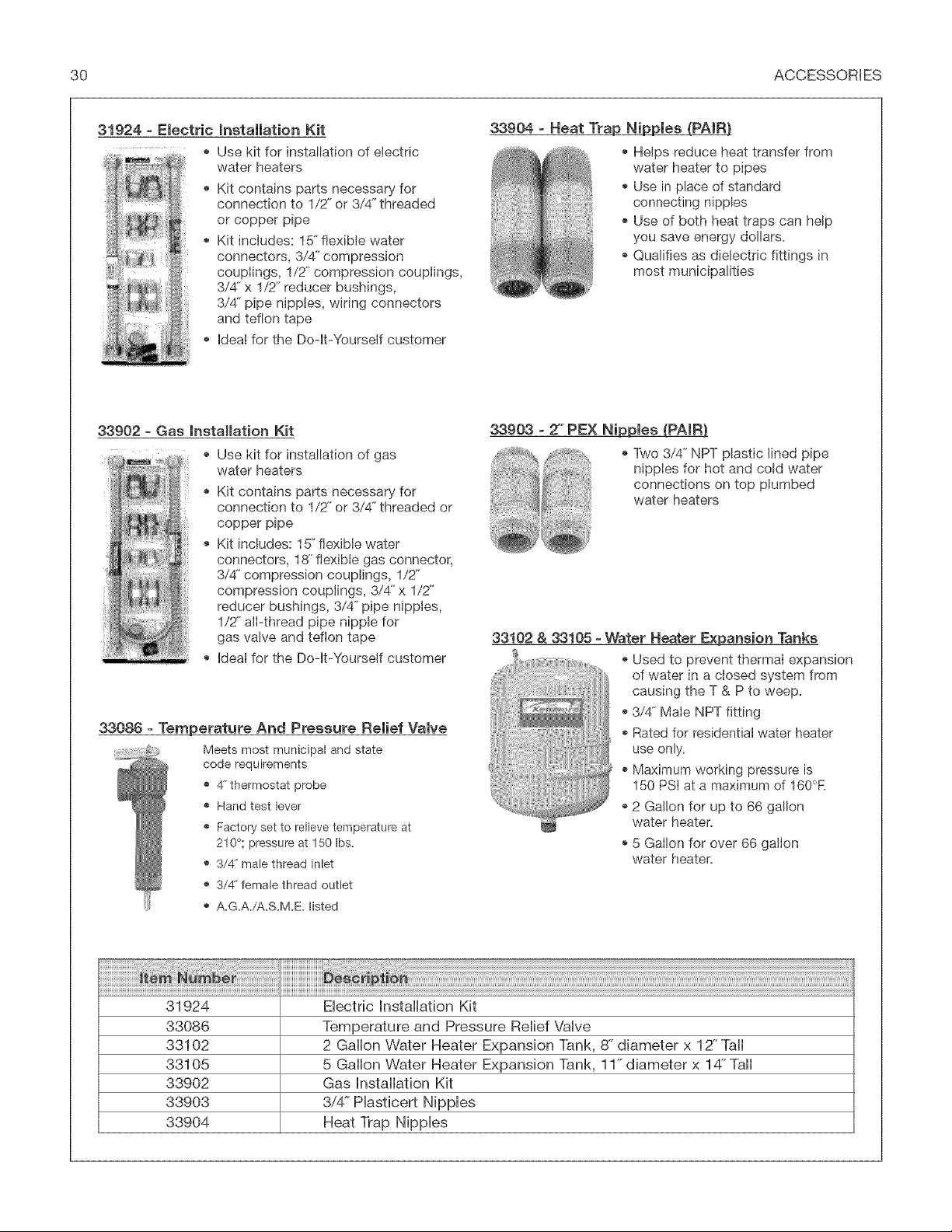 30 ACCESSORIES

31924 - Electric Installation Kit

• Use kit for installation of electric water heaters
• Kit contains parts necessary for connection to 1/2" or 3/4" threaded or copper pipe
• Kit includes: 15" flexible water connectors, 3/4" compression couplings, 1/2" compression couplings, 3/4" x 1/2" reducer bushings, 3/4" pipe nipples, wiring connectors and teflon tape
• Ideal for the Do-It-Yourself customer

33902 - Gas Installation Kit

• Use kit for installation of gas water heaters
• Kit contains parts necessary for connection to 1/2" or 3/4" threaded or copper pipe
• Kit includes: 15" flexible water connectors, 18" flexible gas connector, 3/4" compression couplings, 1/2" compression couplings, 3/4" x 1/2" reducer bushings, 3/4" pipe nipples, 1/2" all-thread pipe nipple for gas valve and teflon tape
• Ideal for the Do-It-Yourself customer

33086 - Temperature And Pressure Relief Valve

Meets most municipal and state code requirements
• 4" thermostat probe
• Hand test lever
• Factory set to relieve temperature at 210°; pressure at 150 lbs.
• 3/4" male thread inlet
• 3/4" female thread outlet
• A.G.A./A.S.M.E. listed

33904 - Heat Trap Nipples (PAIR)

• Helps reduce heat transfer from water heater to pipes
• Use in place of standard connecting nipples
• Use of both heat traps can help you save energy dollars.
• Qualifies as dielectric fittings in most municipalities

33903 - 2" PEX Nipples (PAIR)

• Two 3/4" NPT plastic lined pipe nipples for hot and cold water connections on top plumbed water heaters

33102 & 33105 - Water Heater Expansion Tanks

• Used to prevent thermal expansion of water in a closed system from causing the T & P to weep.
• 3/4" Male NPT fitting
• Rated for residential water heater use only.
• Maximum working pressure is 150 PSI at a maximum of 160°F.
• 2 Gallon for up to 66 gallon water heater.
• 5 Gallon for over 66 gallon water heater.

| Item Number | Description |
|---|---|
| 31924 | Electric Installation Kit |
| 33086 | Temperature and Pressure Relief Valve |
| 33102 | 2 Gallon Water Heater Expansion Tank, 8" diameter x 12" Tall |
| 33105 | 5 Gallon Water Heater Expansion Tank, 11" diameter x 14" Tall |
| 33902 | Gas Installation Kit |
| 33903 | 3/4" Plasticert Nipples |
| 33904 | Heat Trap Nipples |